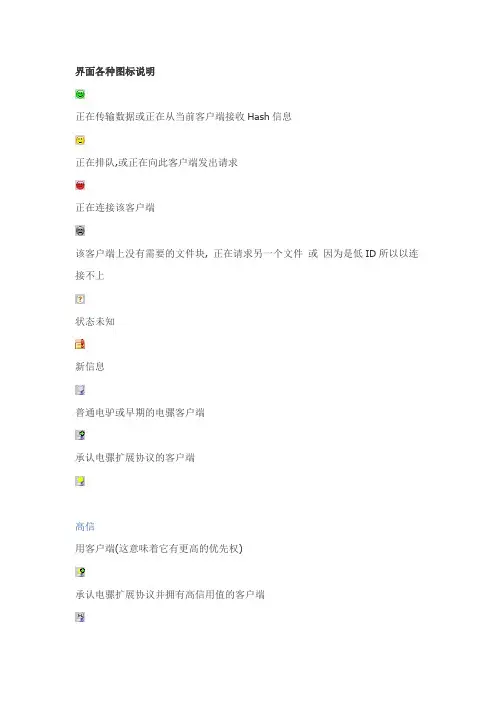 界面各种图标说明

正在传输数据或正在从当前客户端接收Hash信息

正在排队,或正在向此客户端发出请求

正在连接该客户端

该客户端上没有需要的文件块, 正在请求另一个文件 或 因为是低ID所以以连接不上

状态未知

新信息

普通电驴或早期的电骡客户端

承认电骡扩展协议的客户端

高信

用客户端(这意味着它有更高的优先权)

承认电骡扩展协议并拥有高信用值的客户端